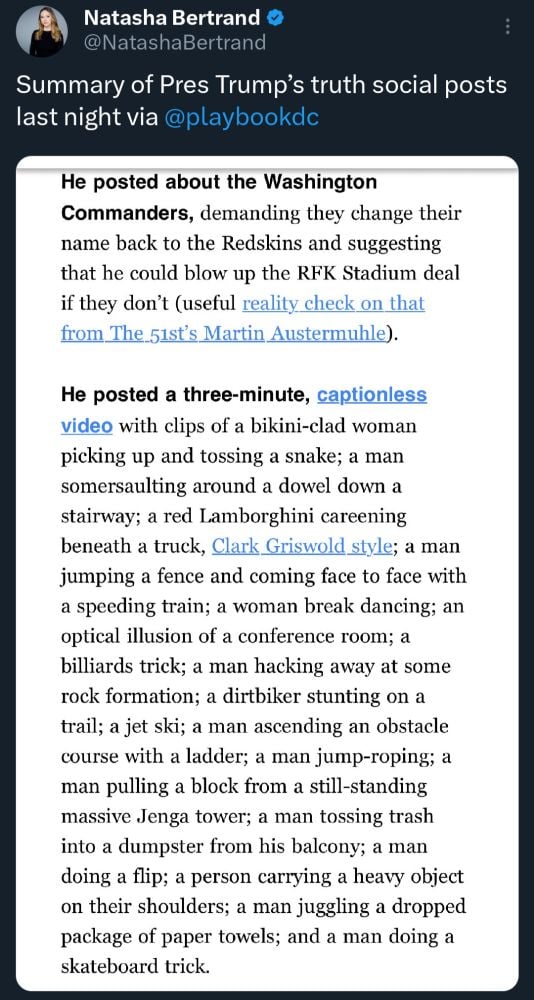 Natasha Bertrand
@NatashaBertrand

Summary of Pres Trump's truth social posts last night via @playbookdc

He posted about the Washington Commanders, demanding they change their name back to the Redskins and suggesting that he could blow up the RFK Stadium deal if they don't (useful reality check on that from The 51st's Martin Austermuhle).

He posted a three-minute, captionless video with clips of a bikini-clad woman picking up and tossing a snake; a man somersaulting around a dowel down a stairway; a red Lamborghini careening beneath a truck, Clark Griswold style; a man jumping a fence and coming face to face with a speeding train; a woman break dancing; an optical illusion of a conference room; a billiards trick; a man hacking away at some rock formation; a dirtbiker stunting on a trail; a jet ski; a man ascending an obstacle course with a ladder; a man jump-roping; a man pulling a block from a still-standing massive Jenga tower; a man tossing trash into a dumpster from his balcony; a man doing a flip; a person carrying a heavy object on their shoulders; a man juggling a dropped package of paper towels; and a man doing a skateboard trick.